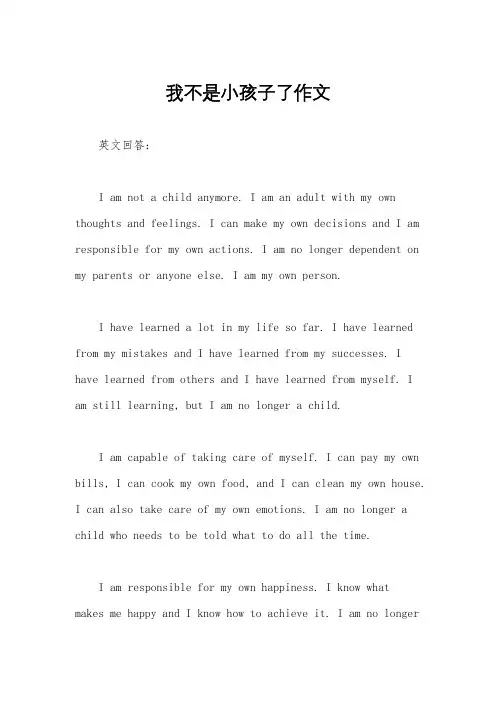 我不是小孩子了作文

英文回答：

I am not a child anymore. I am an adult with my own thoughts and feelings. I can make my own decisions and I am responsible for my own actions. I am no longer dependent on my parents or anyone else. I am my own person.

I have learned a lot in my life so far. I have learned from my mistakes and I have learned from my successes. I have learned from others and I have learned from myself. I am still learning, but I am no longer a child.

I am capable of taking care of myself. I can pay my own bills, I can cook my own food, and I can clean my own house. I can also take care of my own emotions. I am no longer a child who needs to be told what to do all the time.

I am responsible for my own happiness. I know what makes me happy and I know how to achieve it. I am no longer